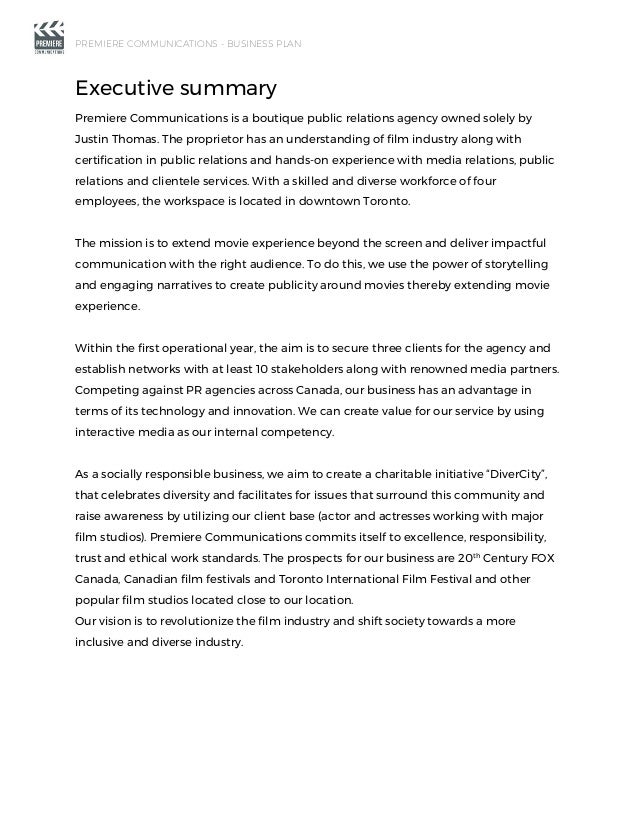 PREMIERE COMMUNICATIONS

PREMIERE COMMUNICATIONS - BUSINESS PLAN

Executive summary

Premiere Communications is a boutique public relations agency owned solely by Justin Thomas. The proprietor has an understanding of film industry along with certification in public relations and hands-on experience with media relations, public relations and clientele services. With a skilled and diverse workforce of four employees, the workspace is located in downtown Toronto.

The mission is to extend movie experience beyond the screen and deliver impactful communication with the right audience. To do this, we use the power of storytelling and engaging narratives to create publicity around movies thereby extending movie experience.

Within the first operational year, the aim is to secure three clients for the agency and establish networks with at least 10 stakeholders along with renowned media partners. Competing against PR agencies across Canada, our business has an advantage in terms of its technology and innovation. We can create value for our service by using interactive media as our internal competency.

As a socially responsible business, we aim to create a charitable initiative "DiverCity", that celebrates diversity and facilitates for issues that surround this community and raise awareness by utilizing our client base (actor and actresses working with major film studios). Premiere Communications commits itself to excellence, responsibility, trust and ethical work standards. The prospects for our business are 20$^{th}$ Century FOX Canada, Canadian film festivals and Toronto International Film Festival and other popular film studios located close to our location.
Our vision is to revolutionize the film industry and shift society towards a more inclusive and diverse industry.